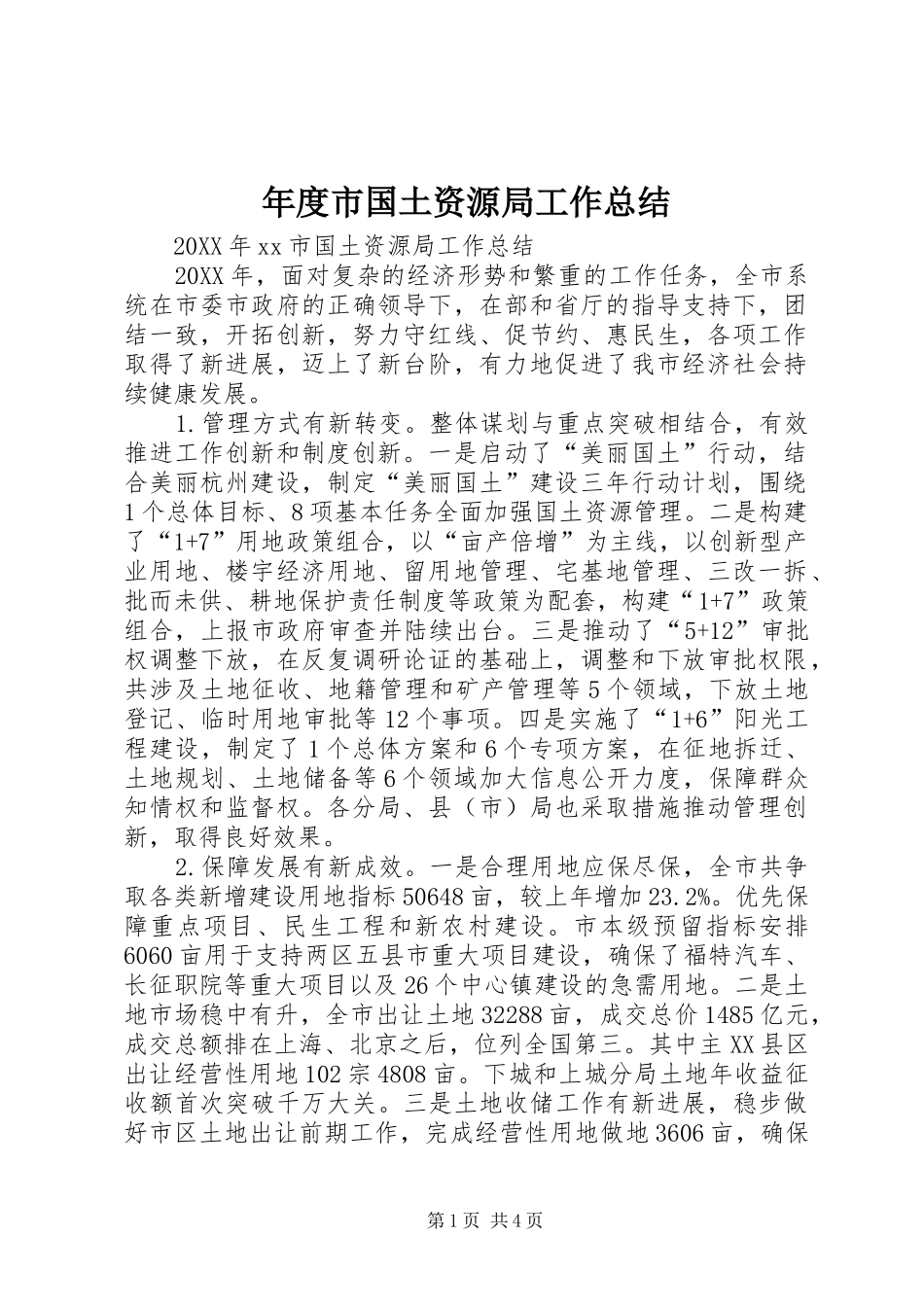 年度市国土资源局工作总结

20XX 年 xx 市国土资源局工作总结

20XX 年，面对复杂的经济形势和繁重的工作任务，全市系统在市委市政府的正确领导下，在部和省厅的指导支持下，团结一致，开拓创新，努力守红线、促节约、惠民生，各项工作取得了新进展，迈上了新台阶，有力地促进了我市经济社会持续健康发展。

1.管理方式有新转变。整体谋划与重点突破相结合，有效推进工作创新和制度创新。一是启动了“美丽国土”行动，结合美丽杭州建设，制定“美丽国土”建设三年行动计划，围绕 1 个总体目标、8 项基本任务全面加强国土资源管理。二是构建了“1+7”用地政策组合，以“亩产倍增”为主线，以创新型产业用地、楼宇经济用地、留用地管理、宅基地管理、三改一拆、批而未供、耕地保护责任制度等政策为配套，构建“1+7”政策组合，上报市政府审查并陆续出台。三是推动了“5+12”审批权调整下放，在反复调研论证的基础上，调整和下放审批权限，共涉及土地征收、地籍管理和矿产管理等 5 个领域，下放土地登记、临时用地审批等 12 个事项。四是实施了“1+6”阳光工程建设，制定了 1 个总体方案和 6 个专项方案，在征地拆迁、土地规划、土地储备等 6 个领域加大信息公开力度，保障群众知情权和监督权。各分局、县（市）局也采取措施推动管理创新，取得良好效果。

2.保障发展有新成效。一是合理用地应保尽保，全市共争取各类新增建设用地指标 50648 亩，较上年增加 23.2%。优先保障重点项目、民生工程和新农村建设。市本级预留指标安排 6060 亩用于支持两区五县市重大项目建设，确保了福特汽车、长征职院等重大项目以及 26 个中心镇建设的急需用地。二是土地市场稳中有升，全市出让土地 32288 亩，成交总价 1485 亿元，成交总额排在上海、北京之后，位列全国第三。其中主 XX 县区出让经营性用地 102 宗 4808 亩。下城和上城分局土地年收益征收额首次突破千万大关。三是土地收储工作有新进展，稳步做好市区土地出让前期工作，完成经营性用地做地 3606 亩，确保

第 1 页 共 4 页